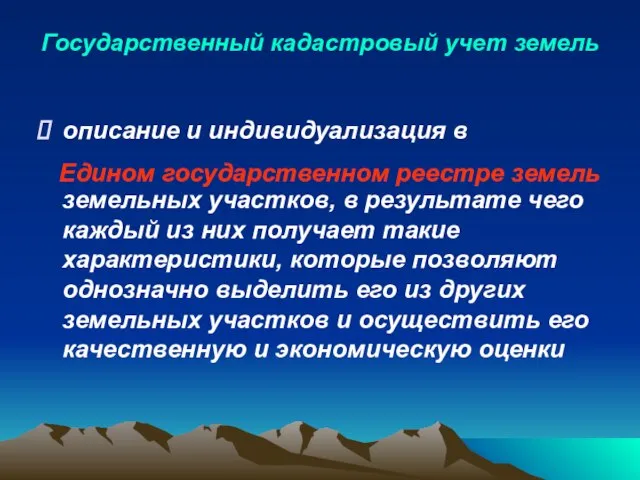 Государственный кадастровый учет земель

 описание и индивидуализация в

Едином государственном реестре земель земельных участков, в результате чего каждый из них получает такие характеристики, которые позволяют однозначно выделить его из других земельных участков и осуществить его качественную и экономическую оценки